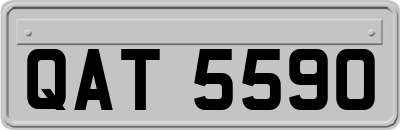 QAT 5590